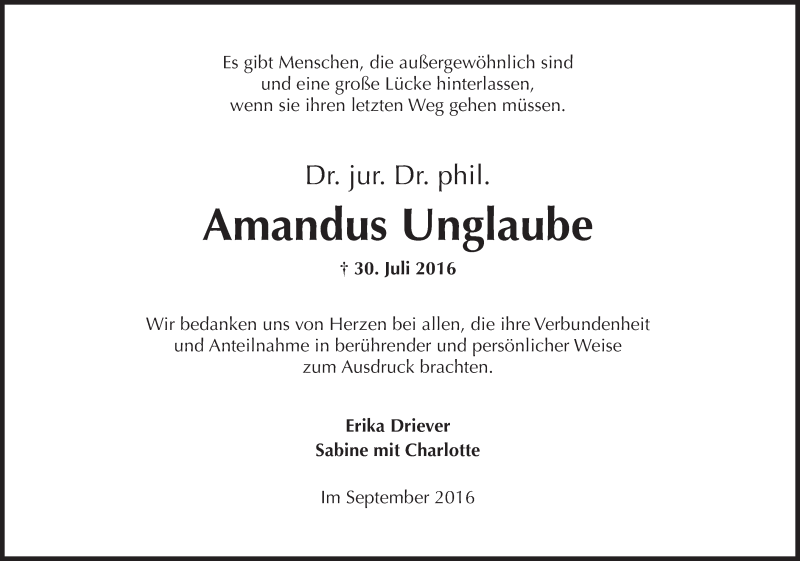 Es gibt Menschen, die außergewöhnlich sind und eine große Lücke hinterlassen, wenn sie ihren letzten Weg gehen müssen.

Dr. jur. Dr. phil.

Amandus Unglaube

† 30. Juli 2016

Wir bedanken uns von Herzen bei allen, die ihre Verbundenheit und Anteilnahme in berührender und persönlicher Weise zum Ausdruck brachten.

Erika Driever
Sabine mit Charlotte

Im September 2016